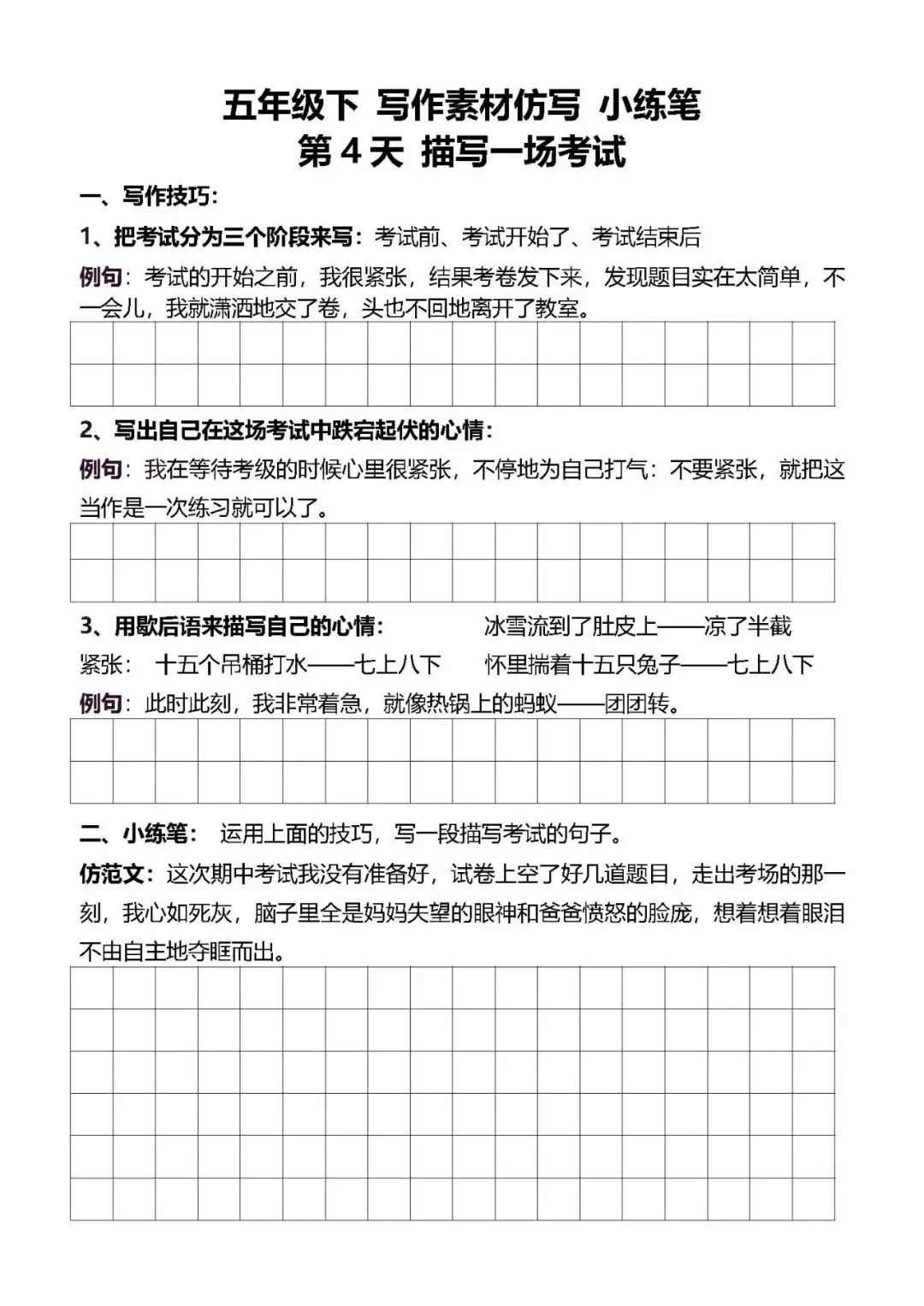 五年级下 写作素材仿写 小练笔
第 4 天 描写一场考试

一、写作技巧：

1、把考试分为三个阶段来写：考试前、考试开始了、考试结束后

例句：考试的开始之前，我很紧张，结果考卷发下来，发现题目实在太简单，不一会儿，我就潇洒地交了卷，头也不回地离开了教室。

2、写出自己在这场考试中跌宕起伏的心情：

例句：我在等待考级的时候心里很紧张，不停地为自己打气：不要紧张，就把这当作是一次练习就可以了。

3、用歇后语来描写自己的心情： 冰雪流到了肚皮上——凉了半截

紧张： 十五个吊桶打水——七上八下 怀里揣着十五只兔子——七上八下

例句：此时此刻，我非常着急，就像热锅上的蚂蚁——团团转。

二、小练笔： 运用上面的技巧，写一段描写考试的句子。

仿范文：这次期中考试我没有准备好，试卷上空了好几道题目，走出考场的那一刻，我心如死灰，脑子里全是妈妈失望的眼神和爸爸愤怒的脸庞，想着想着眼泪不由自主地夺眶而出。